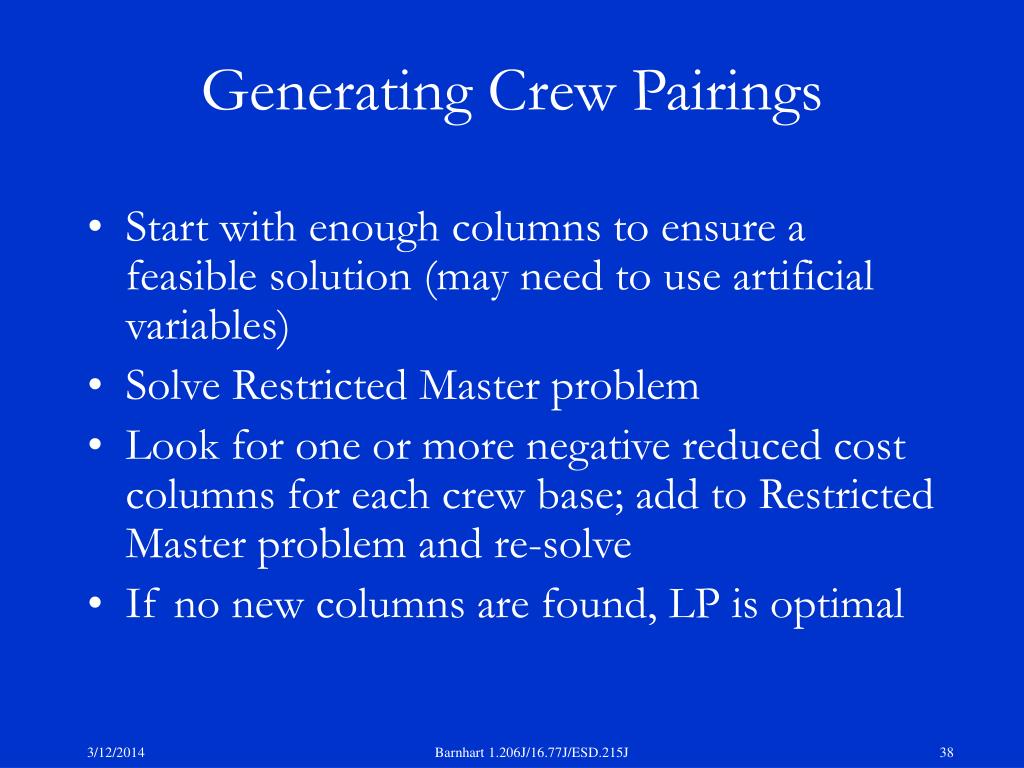 Generating Crew Pairings

• Start with enough columns to ensure a feasible solution (may need to use artificial variables)
• Solve Restricted Master problem
• Look for one or more negative reduced cost columns for each crew base; add to Restricted Master problem and re-solve
• If no new columns are found, LP is optimal

3/12/2014

Barnhart 1.206J/16.77J/ESD.215J

38